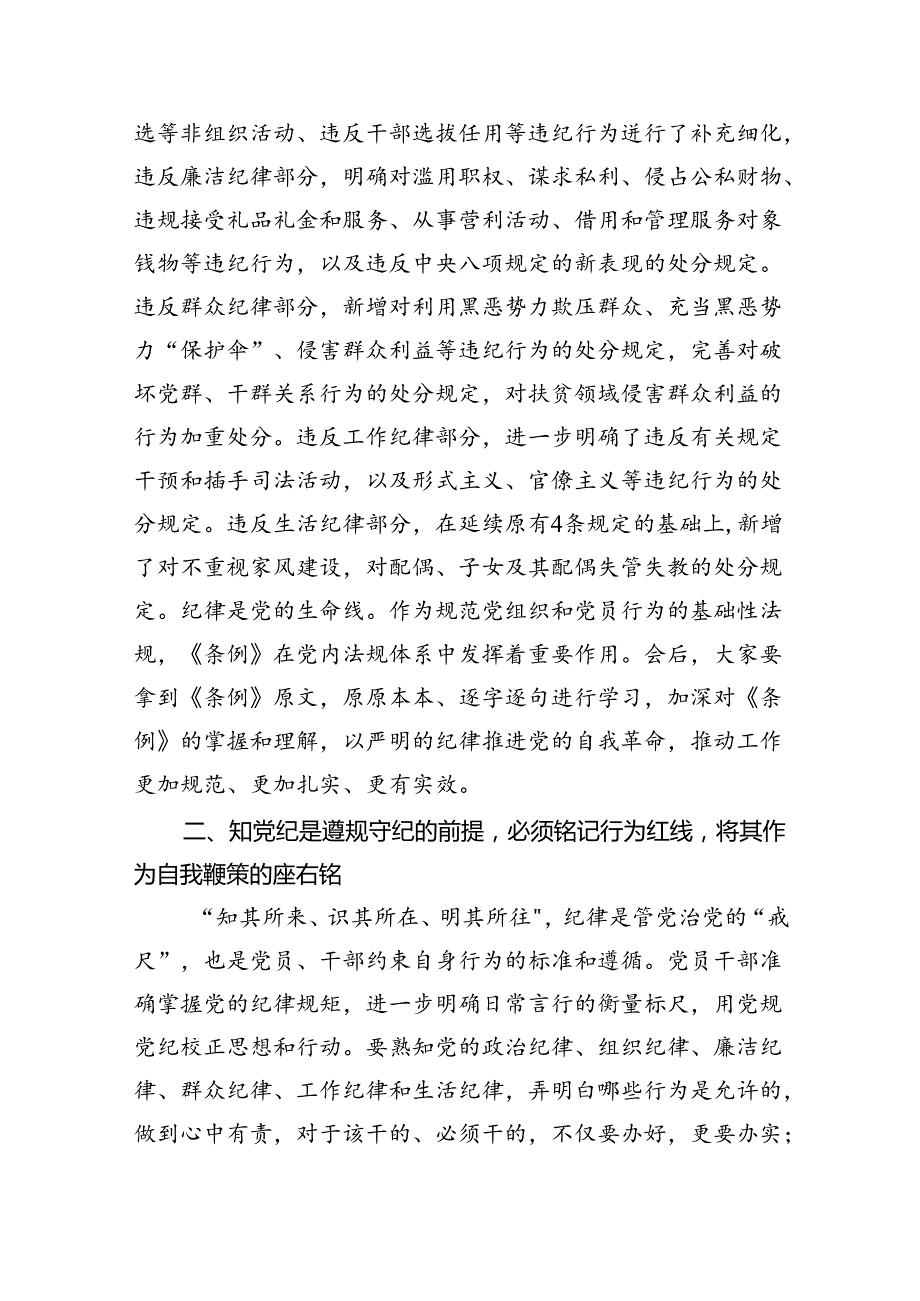 选等非组织活动、违反干部选拔任用等违纪行为进行了补充细化，违反廉洁纪律部分，明确对滥用职权、谋求私利、侵占公私财物、违规接受礼品礼金和服务、从事营利活动、借用和管理服务对象钱物等违纪行为，以及违反中央八项规定的新表现的处分规定。违反群众纪律部分，新增对利用黑恶势力欺压群众、充当黑恶势力“保护伞”、侵害群众利益等违纪行为的处分规定，完善对破坏党群、干群关系行为的处分规定，对扶贫领域侵害群众利益的行为加重处分。违反工作纪律部分，进一步明确了违反有关规定干预和插手司法活动，以及形式主义、官僚主义等违纪行为的处分规定。违反生活纪律部分，在延续原有4条规定的基础上，新增了对不重视家风建设，对配偶、子女及其配偶失管失教的处分规定。纪律是党的生命线。作为规范党组织和党员行为的基础性法规，《条例》在党内法规体系中发挥着重要作用。会后，大家要拿到《条例》原文，原原本本、逐字逐句进行学习，加深对《条例》的掌握和理解，以严明的纪律推进党的自我革命，推动工作更加规范、更加扎实、更有实效。

二、知党纪是遵规守纪的前提，必须铭记行为红线，将其作为自我鞭策的座右铭

“知其所来、识其所在、明其所往"，纪律是管党治党的“戒尺”，也是党员、干部约束自身行为的标准和遵循。党员干部准确掌握党的纪律规矩，进一步明确日常言行的衡量标尺，用党规党纪校正思想和行动。要熟知党的政治纪律、组织纪律、廉洁纪律、群众纪律、工作纪律和生活纪律，弄明白哪些行为是允许的，做到心中有责，对于该干的、必须干的，不仅要办好，更要办实；